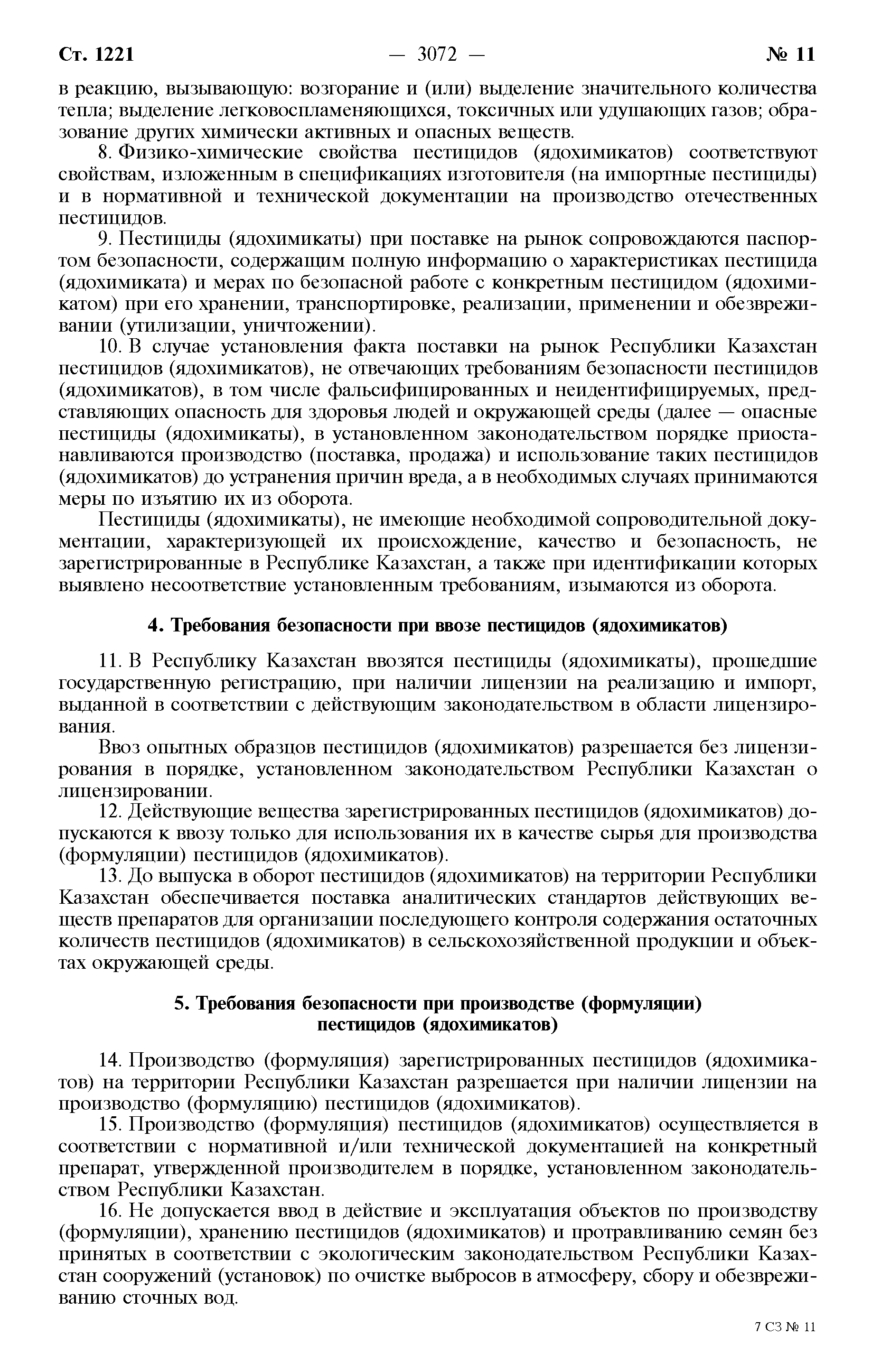 Ст. 1221 — 3072 — № 11

в реакцию, вызывающую: возгорание и (или) выделение значительного количества тепла; выделение легковоспламеняющихся, токсичных или удушающих газов; образование других химически активных и опасных веществ.

8. Физико-химические свойства пестицидов (ядохимикатов) соответствуют свойствам, изложенным в спецификациях изготовителя (на импортные пестициды) и в нормативной и технической документации на производство отечественных пестицидов.

9. Пестициды (ядохимикаты) при поставке на рынок сопровождаются паспортом безопасности, содержащим полную информацию о характеристиках пестицида (ядохимиката) и мерах по безопасной работе с конкретным пестицидом (ядохимикатом) при его хранении, транспортировке, реализации, применении и обезвреживании (утилизации, уничтожении).

10. В случае установления факта поставки на рынок Республики Казахстан пестицидов (ядохимикатов), не отвечающих требованиям безопасности пестицидов (ядохимикатов), в том числе фальсифицированных и неидентифицируемых, представляющих опасность для здоровья людей и окружающей среды (далее — опасные пестициды (ядохимикаты), в установленном законодательством порядке приостанавливаются производство (поставка, продажа) и использование таких пестицидов (ядохимикатов) до устранения причин вреда, а в необходимых случаях принимаются меры по изъятию их из оборота.

Пестициды (ядохимикаты), не имеющие необходимой сопроводительной документации, характеризующей их происхождение, качество и безопасность, не зарегистрированные в Республике Казахстан, а также при идентификации которых выявлено несоответствие установленным требованиям, изымаются из оборота.

4. Требования безопасности при ввозе пестицидов (ядохимикатов)

11. В Республику Казахстан ввозятся пестициды (ядохимикаты), прошедшие государственную регистрацию, при наличии лицензии на реализацию и импорт, выданной в соответствии с действующим законодательством в области лицензирования.

Ввоз опытных образцов пестицидов (ядохимикатов) разрешается без лицензирования в порядке, установленном законодательством Республики Казахстан о лицензировании.

12. Действующие вещества зарегистрированных пестицидов (ядохимикатов) допускаются к ввозу только для использования их в качестве сырья для производства (формуляции) пестицидов (ядохимикатов).

13. До выпуска в оборот пестицидов (ядохимикатов) на территории Республики Казахстан обеспечивается поставка аналитических стандартов действующих веществ препаратов для организации последующего контроля содержания остаточных количеств пестицидов (ядохимикатов) в сельскохозяйственной продукции и объектах окружающей среды.

5. Требования безопасности при производстве (формуляции) пестицидов (ядохимикатов)

14. Производство (формуляция) зарегистрированных пестицидов (ядохимикатов) на территории Республики Казахстан разрешается при наличии лицензии на производство (формуляцию) пестицидов (ядохимикатов).

15. Производство (формуляция) пестицидов (ядохимикатов) осуществляется в соответствии с нормативной и/или технической документацией на конкретный препарат, утвержденной производителем в порядке, установленном законодательством Республики Казахстан.

16. Не допускается ввод в действие и эксплуатация объектов по производству (формуляции), хранению пестицидов (ядохимикатов) и протравливанию семян без принятых в соответствии с экологическим законодательством Республики Казахстан сооружений (установок) по очистке выбросов в атмосферу, сбору и обезвреживанию сточных вод.

7 СЗ № 11